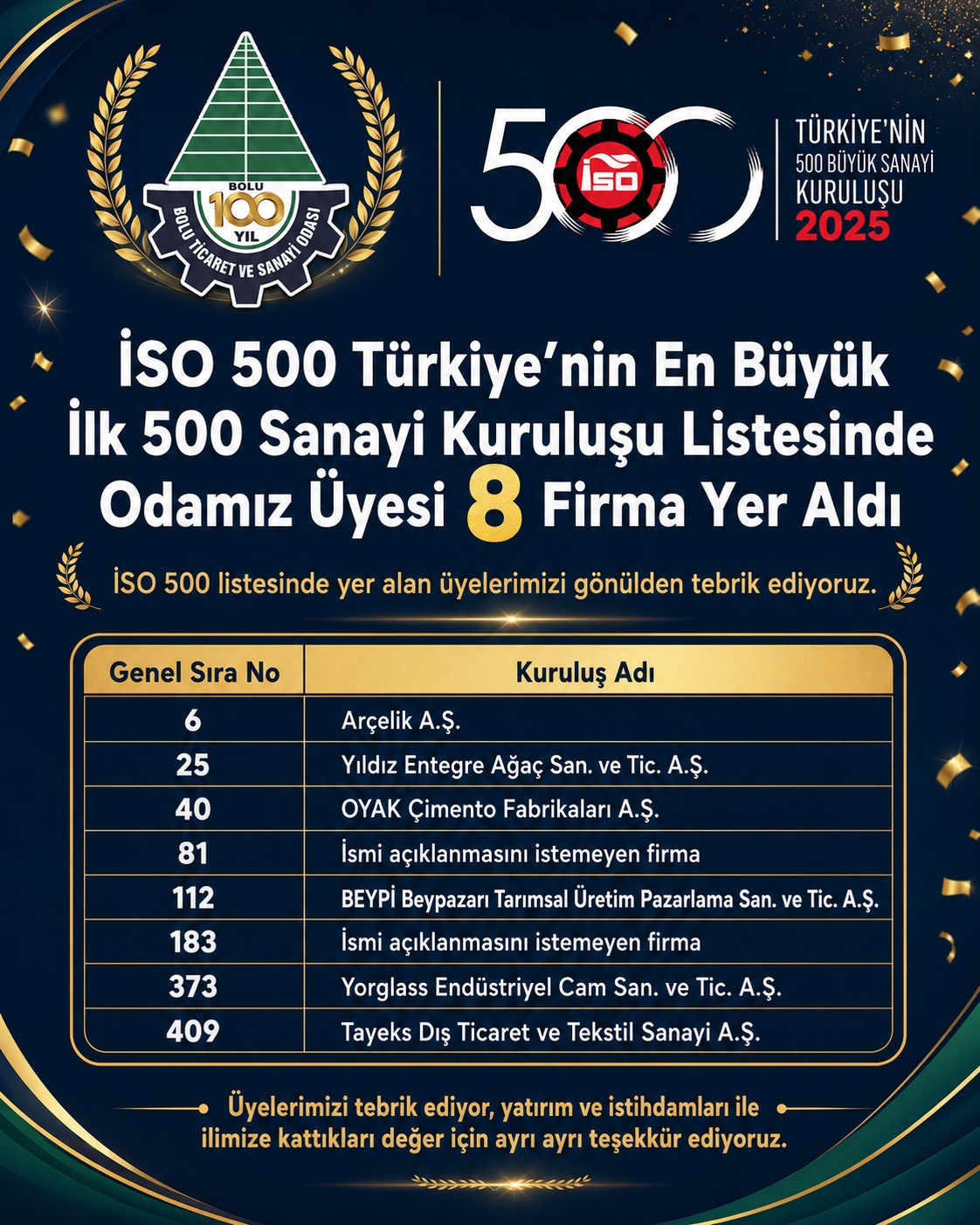 BOLU
100
YIL
BOLU TİCARET VE SANAYİ ODASI

500
İSO
TÜRKİYE'NİN
500 BÜYÜK SANAYİ
KURULUŞU
2025

İSO 500 Türkiye'nin En Büyük İlk 500 Sanayi Kuruluşu Listesinde Odamız Üyesi 8 Firma Yer Aldı

İSO 500 listesinde yer alan üyelerimizi gönülden tebrik ediyoruz.

| Genel Sıra No | Kuruluş Adı |
|---|---|
| 6 | Arçelik A.Ş. |
| 25 | Yıldız Entegre Ağaç San. ve Tic. A.Ş. |
| 40 | OYAK Çimento Fabrikaları A.Ş. |
| 81 | İsmi açıklanmasını istemeyen firma |
| 112 | BEYPİ Beypazarı Tarımsal Üretim Pazarlama San. ve Tic. A.Ş. |
| 183 | İsmi açıklanmasını istemeyen firma |
| 373 | Yorglass Endüstriyel Cam San. ve Tic. A.Ş. |
| 409 | Tayeks Dış Ticaret ve Tekstil Sanayi A.Ş. |

Üyelerimizi tebrik ediyor, yatırım ve istihdamları ile ilimize kattıkları değer için ayrı ayrı teşekkür ediyoruz.